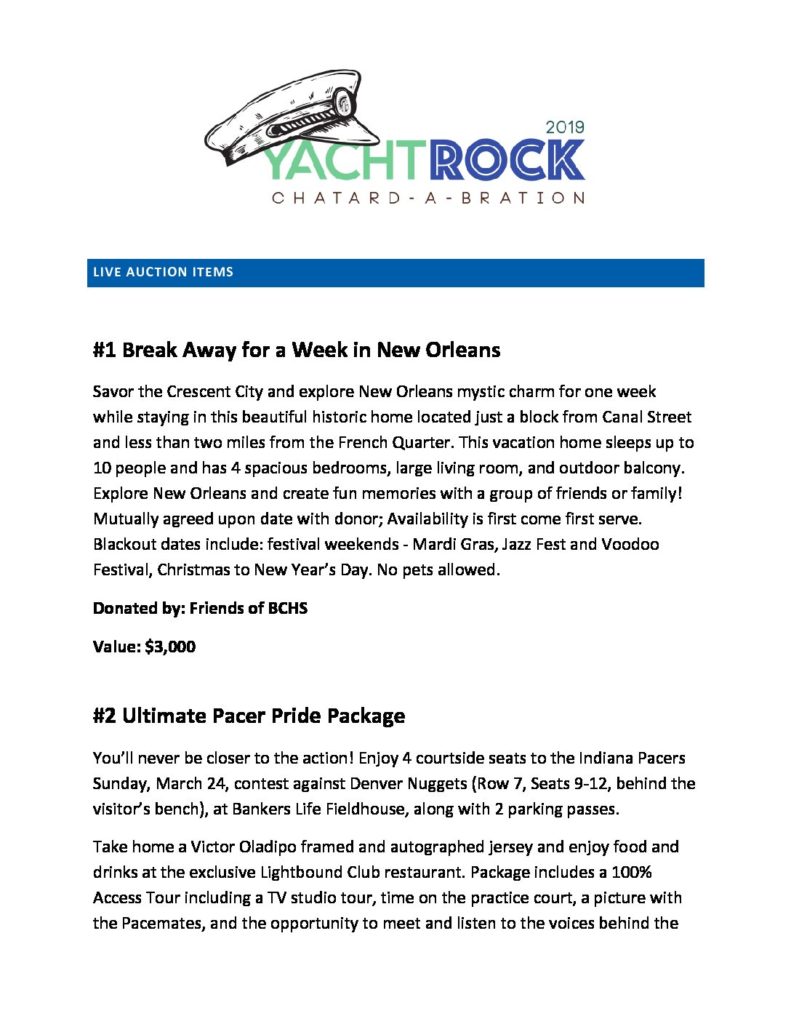 2019
YACHTROCK
CHATARD-A-BRATION

LIVE AUCTION ITEMS

#1 Break Away for a Week in New Orleans

Savor the Crescent City and explore New Orleans mystic charm for one week while staying in this beautiful historic home located just a block from Canal Street and less than two miles from the French Quarter. This vacation home sleeps up to 10 people and has 4 spacious bedrooms, large living room, and outdoor balcony. Explore New Orleans and create fun memories with a group of friends or family! Mutually agreed upon date with donor; Availability is first come first serve. Blackout dates include: festival weekends - Mardi Gras, Jazz Fest and Voodoo Festival, Christmas to New Year's Day. No pets allowed.

Donated by: Friends of BCHS

Value: $3,000

#2 Ultimate Pacer Pride Package

You'll never be closer to the action! Enjoy 4 courtside seats to the Indiana Pacers Sunday, March 24, contest against Denver Nuggets (Row 7, Seats 9-12, behind the visitor's bench), at Bankers Life Fieldhouse, along with 2 parking passes.

Take home a Victor Oladipo framed and autographed jersey and enjoy food and drinks at the exclusive Lightbound Club restaurant. Package includes a 100% Access Tour including a TV studio tour, time on the practice court, a picture with the Pacemates, and the opportunity to meet and listen to the voices behind the